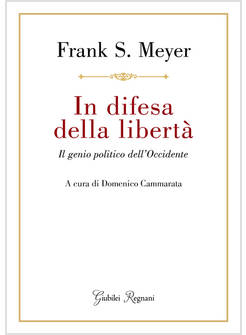 Frank S. Meyer

In difesa della libertà

Il genio politico dell'Occidente

A cura di Domenico Cammarata

Giubilei Regnani